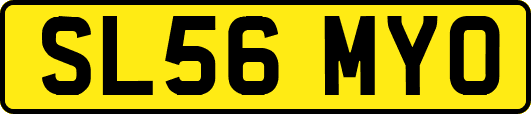 SL56 MYO